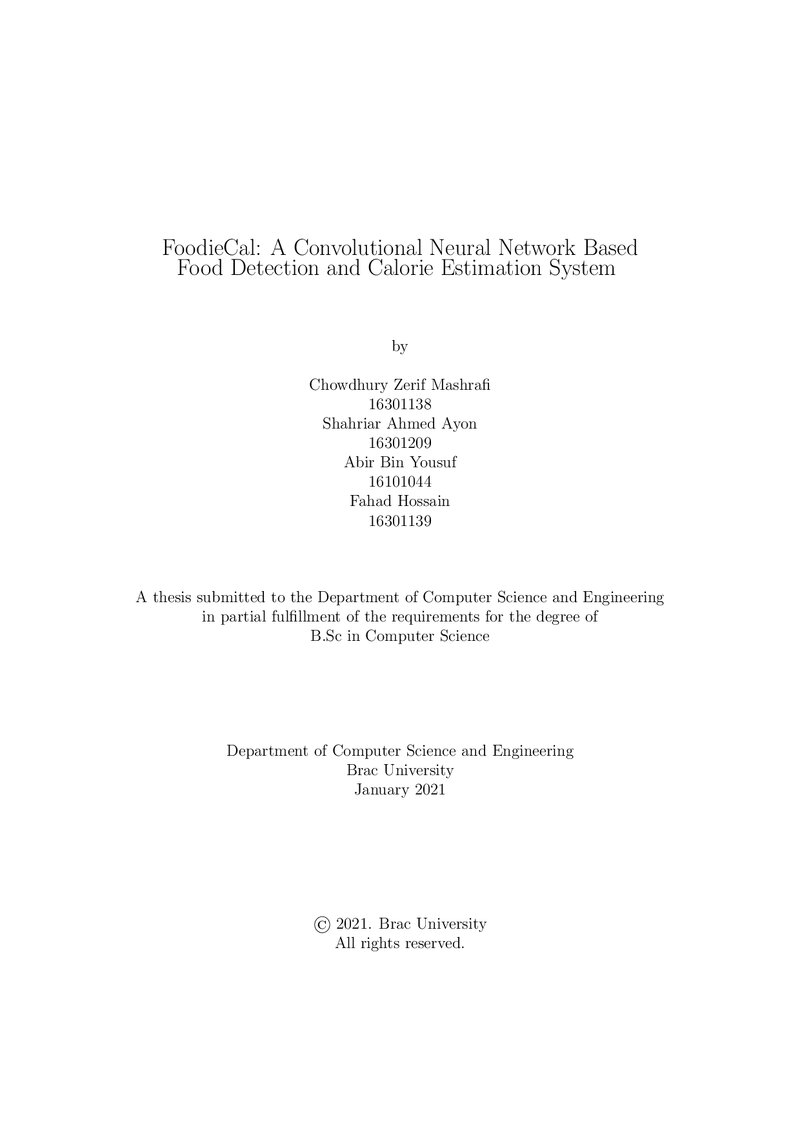 FoodieCal: A Convolutional Neural Network Based Food Detection and Calorie Estimation System

by

Chowdhury Zerif Mashrafi
16301138
Shahriar Ahmed Ayon
16301209
Abir Bin Yousuf
16101044
Fahad Hossain
16301139

A thesis submitted to the Department of Computer Science and Engineering in partial fulfillment of the requirements for the degree of B.Sc in Computer Science

Department of Computer Science and Engineering
Brac University
January 2021

© 2021. Brac University
All rights reserved.